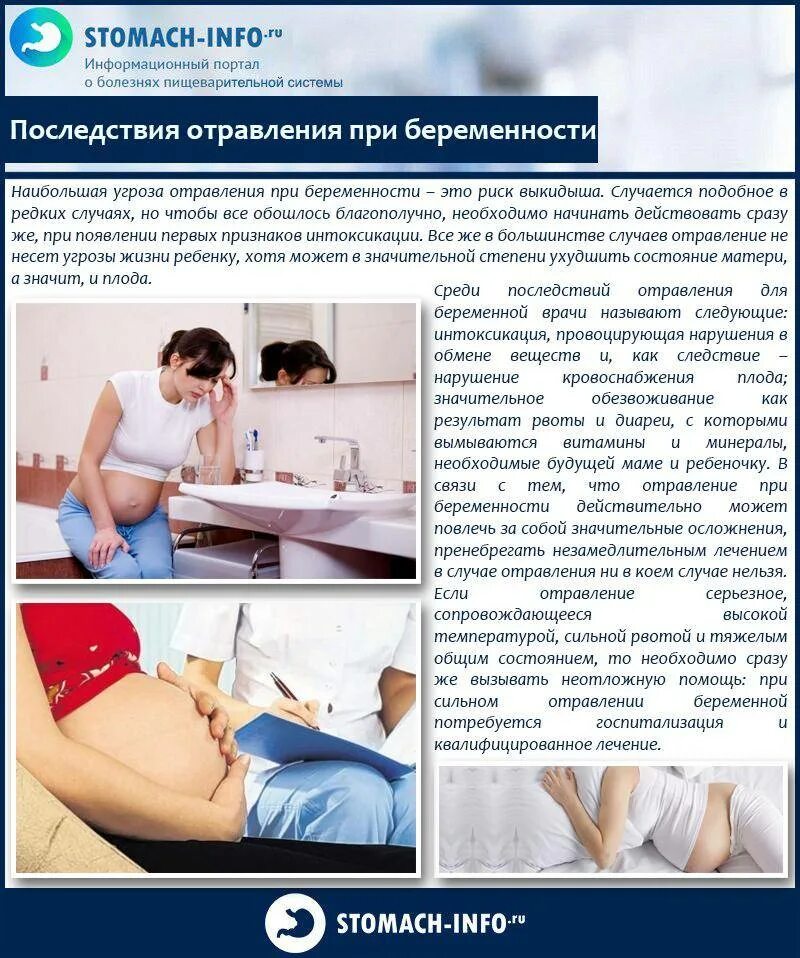 STOMACH-INFO.ru
Информационный портал
о болезнях пищеварительной системы

Последствия отравления при беременности

Наибольшая угроза отравления при беременности – это риск выкидыша. Случается подобное в редких случаях, но чтобы все обошлось благополучно, необходимо начинать действовать сразу же, при появлении первых признаков интоксикации. Все же в большинстве случаев отравление не несет угрозы жизни ребенку, хотя может в значительной степени ухудшить состояние матери, а значит, и плода.

Среди последствий отравления для беременной врачи называют следующие: интоксикация, провоцирующая нарушения в обмене веществ и, как следствие – нарушение кровоснабжения плода; значительное обезвоживание как результат рвоты и диареи, с которыми вымываются витамины и минералы, необходимые будущей маме и ребеночку. В связи с тем, что отравление при беременности действительно может повлечь за собой значительные осложнения, пренебрегать незамедлительным лечением в случае отравления ни в коем случае нельзя. Если отравление серьезное, сопровождающееся высокой температурой, сильной рвотой и тяжелым общим состоянием, то необходимо сразу же вызывать неотложную помощь: при сильном отравлении беременной потребуется госпитализация и квалифицированное лечение.

STOMACH-INFO.ru